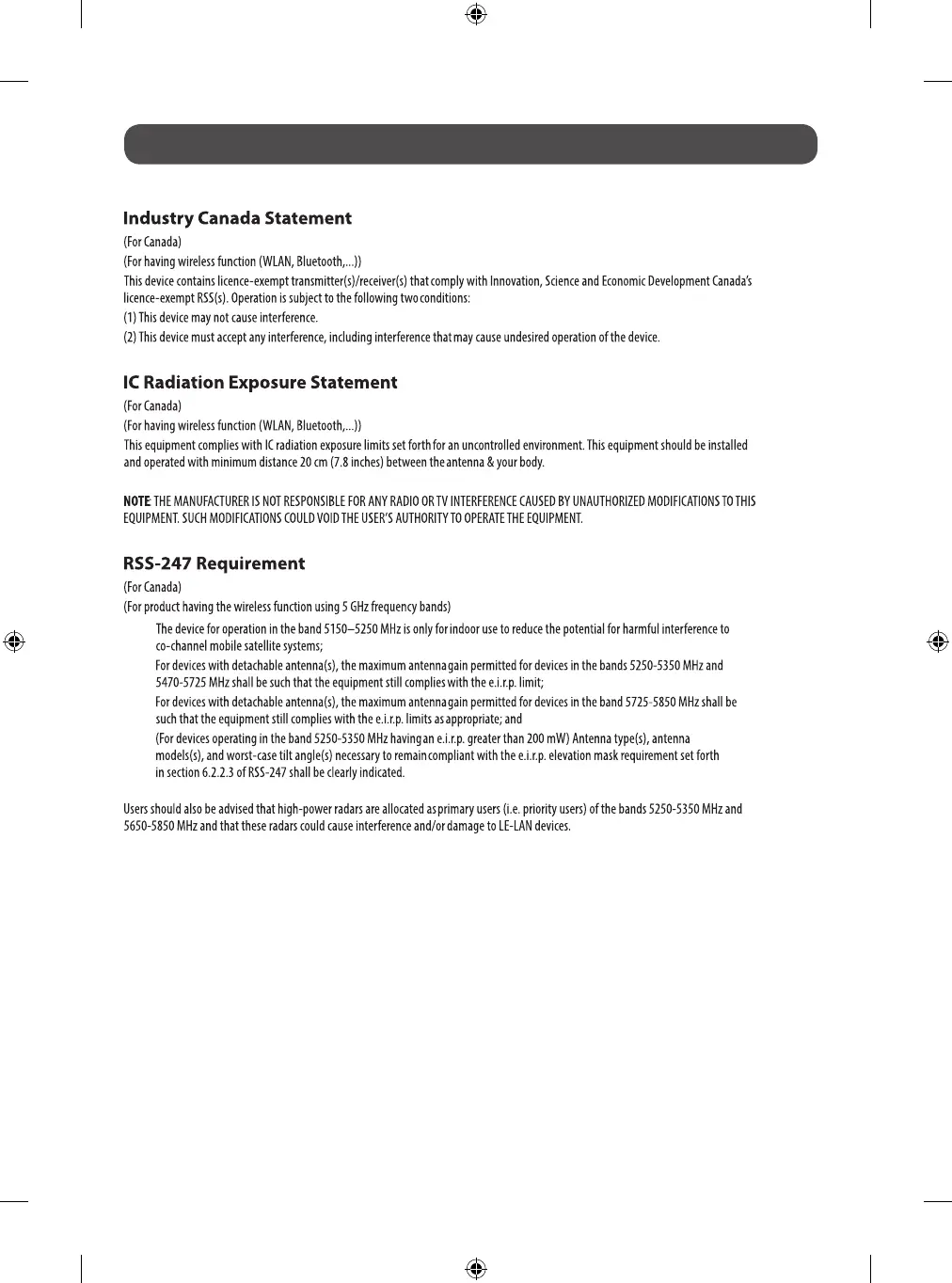 Industry Canada Statement

(For Canada)

(For having wireless function (WLAN, Bluetooth,...))

This device contains licence-exempt transmitter(s)/receiver(s) that comply with Innovation, Science and Economic Development Canada's licence-exempt RSS(s). Operation is subject to the following two conditions:

(1) This device may not cause interference.

(2) This device must accept any interference, including interference that may cause undesired operation of the device.

IC Radiation Exposure Statement

(For Canada)

(For having wireless function (WLAN, Bluetooth,...))

This equipment complies with IC radiation exposure limits set forth for an uncontrolled environment. This equipment should be installed and operated with minimum distance 20 cm (7.8 inches) between the antenna & your body.

NOTE: THE MANUFACTURER IS NOT RESPONSIBLE FOR ANY RADIO OR TV INTERFERENCE CAUSED BY UNAUTHORIZED MODIFICATIONS TO THIS EQUIPMENT. SUCH MODIFICATIONS COULD VOID THE USER'S AUTHORITY TO OPERATE THE EQUIPMENT.

RSS-247 Requirement

(For Canada)

(For product having the wireless function using 5 GHz frequency bands)

The device for operation in the band 5150–5250 MHz is only for indoor use to reduce the potential for harmful interference to co-channel mobile satellite systems;

For devices with detachable antenna(s), the maximum antenna gain permitted for devices in the bands 5250-5350 MHz and 5470-5725 MHz shall be such that the equipment still complies with the e.i.r.p. limit;

For devices with detachable antenna(s), the maximum antenna gain permitted for devices in the band 5725-5850 MHz shall be such that the equipment still complies with the e.i.r.p. limits as appropriate; and

(For devices operating in the band 5250-5350 MHz having an e.i.r.p. greater than 200 mW) Antenna type(s), antenna models(s), and worst-case tilt angle(s) necessary to remain compliant with the e.i.r.p. elevation mask requirement set forth in section 6.2.2.3 of RSS-247 shall be clearly indicated.

Users should also be advised that high-power radars are allocated as primary users (i.e. priority users) of the bands 5250-5350 MHz and 5650-5850 MHz and that these radars could cause interference and/or damage to LE-LAN devices.